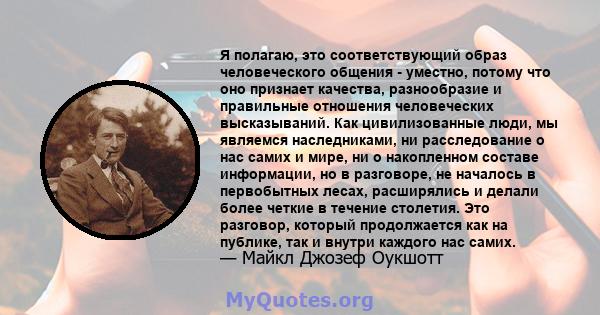 Я полагаю, это соответствующий образ человеческого общения - уместно, потому что оно признает качества, разнообразие и правильные отношения человеческих высказываний. Как цивилизованные люди, мы являемся наследниками, ни расследование о нас самих и мире, ни о накопленном составе информации, но в разговоре, не началось в первобытных лесах, расширялись и делали более четкие в течение столетия. Это разговор, который продолжается как на публике, так и внутри каждого нас самих.
— Майкл Джозеф Оукшотт

MyQuotes.org